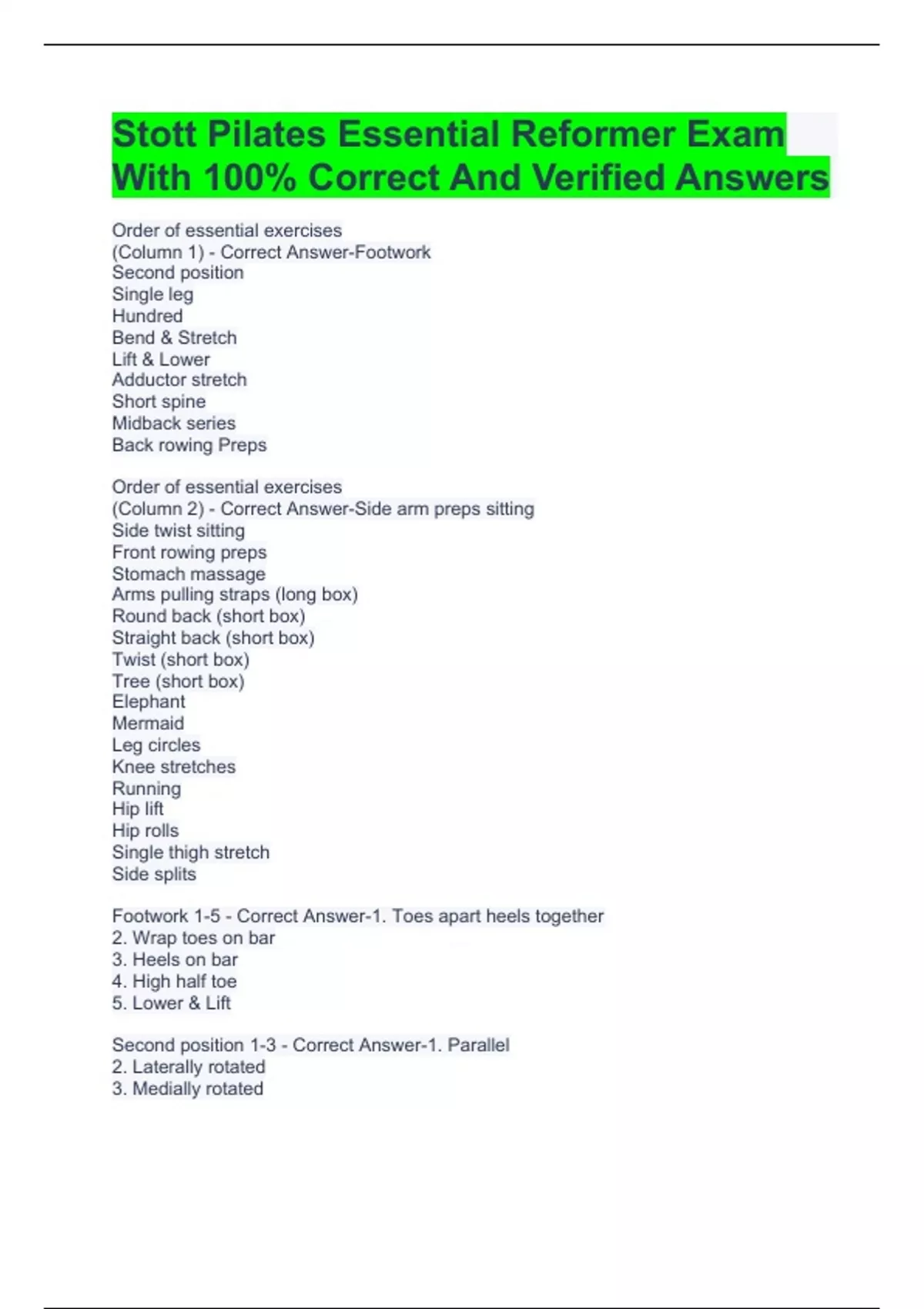 Stott Pilates Essential Reformer Exam With 100% Correct And Verified Answers

Order of essential exercises
(Column 1) - Correct Answer-Footwork
Second position
Single leg
Hundred
Bend & Stretch
Lift & Lower
Adductor stretch
Short spine
Midback series
Back rowing Preps

Order of essential exercises
(Column 2) - Correct Answer-Side arm preps sitting
Side twist sitting
Front rowing preps
Stomach massage
Arms pulling straps (long box)
Round back (short box)
Straight back (short box)
Twist (short box)
Tree (short box)
Elephant
Mermaid
Leg circles
Knee stretches
Running
Hip lift
Hip rolls
Single thigh stretch
Side splits

Footwork 1-5 - Correct Answer-1. Toes apart heels together
2. Wrap toes on bar
3. Heels on bar
4. High half toe
5. Lower & Lift

Second position 1-3 - Correct Answer-1. Parallel
2. Laterally rotated
3. Medially rotated